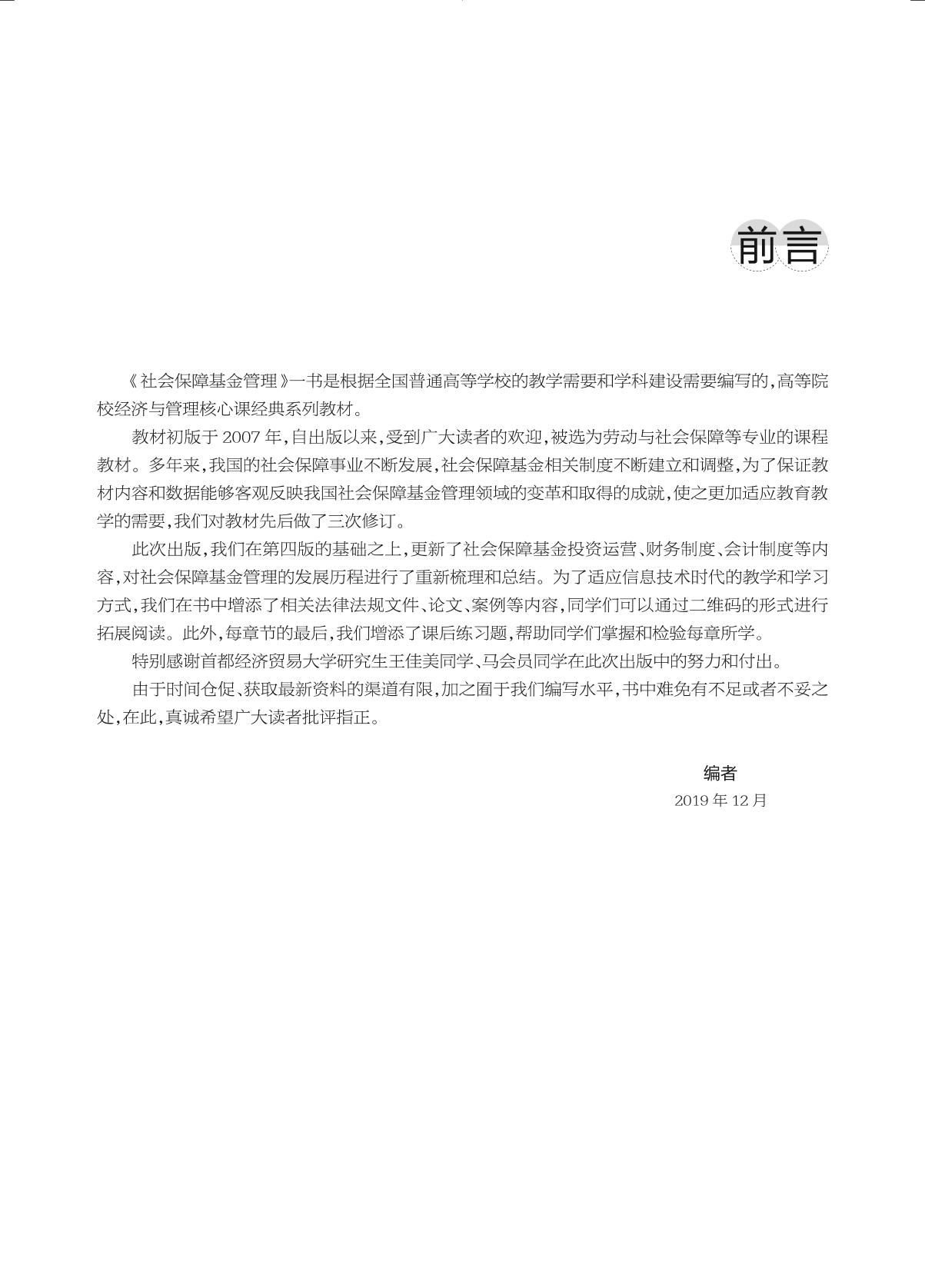 前言

《社会保障基金管理》一书是根据全国普通高等学校的教学需要和学科建设需要编写的,高等院校经济与管理核心课经典系列教材。

教材初版于 2007 年,自出版以来,受到广大读者的欢迎,被选为劳动与社会保障等专业的课程教材。多年来,我国的社会保障事业不断发展,社会保障基金相关制度不断建立和调整,为了保证教材内容和数据能够客观反映我国社会保障基金管理领域的变革和取得的成就,使之更加适应教育教学的需要,我们对教材先后做了三次修订。

此次出版,我们在第四版的基础之上,更新了社会保障基金投资运营、财务制度、会计制度等内容,对社会保障基金管理的发展历程进行了重新梳理和总结。为了适应信息技术时代的教学和学习方式,我们在书中增添了相关法律法规文件、论文、案例等内容,同学们可以通过二维码的形式进行拓展阅读。此外,每章节的最后,我们增添了课后练习题,帮助同学们掌握和检验每章所学。

特别感谢首都经济贸易大学研究生王佳美同学、马会员同学在此次出版中的努力和付出。

由于时间仓促、获取最新资料的渠道有限,加之囿于我们编写水平,书中难免有不足或者不妥之处,在此,真诚希望广大读者批评指正。

编者
2019 年 12 月